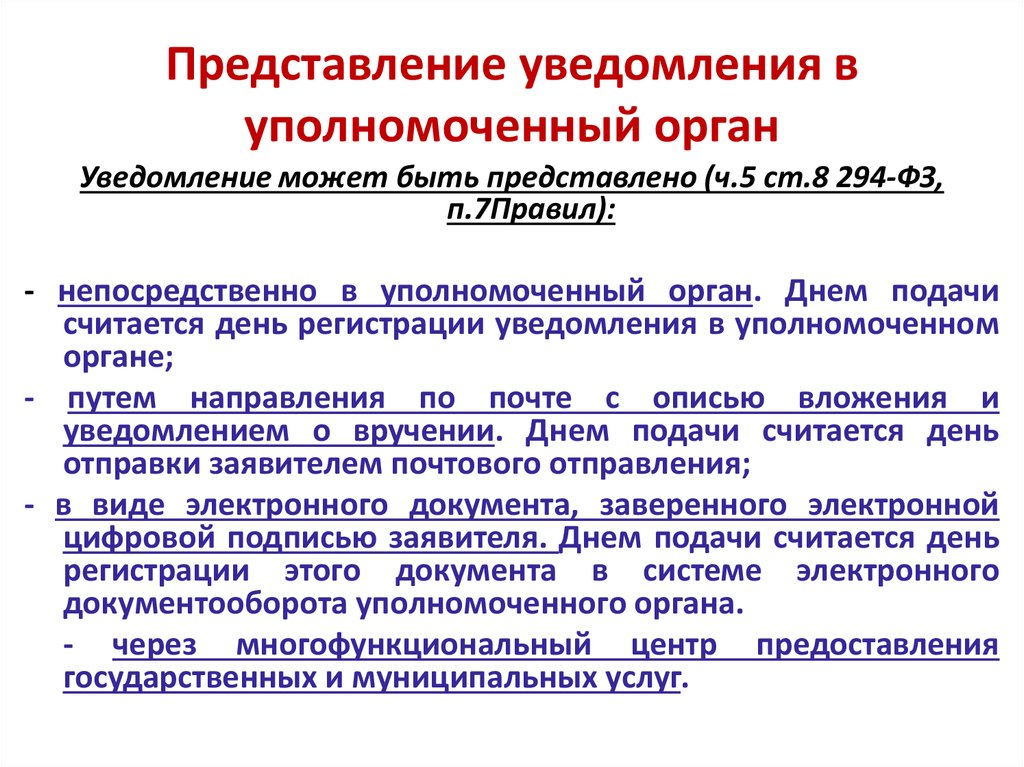 Представление уведомления в уполномоченный орган

Уведомление может быть представлено (ч.5 ст.8 294-ФЗ, п.7Правил):

- непосредственно в уполномоченный орган. Днем подачи считается день регистрации уведомления в уполномоченном органе;

- путем направления по почте с описью вложения и уведомлением о вручении. Днем подачи считается день отправки заявителем почтового отправления;

- в виде электронного документа, заверенного электронной цифровой подписью заявителя. Днем подачи считается день регистрации этого документа в системе электронного документооборота уполномоченного органа.

- через многофункциональный центр предоставления государственных и муниципальных услуг.